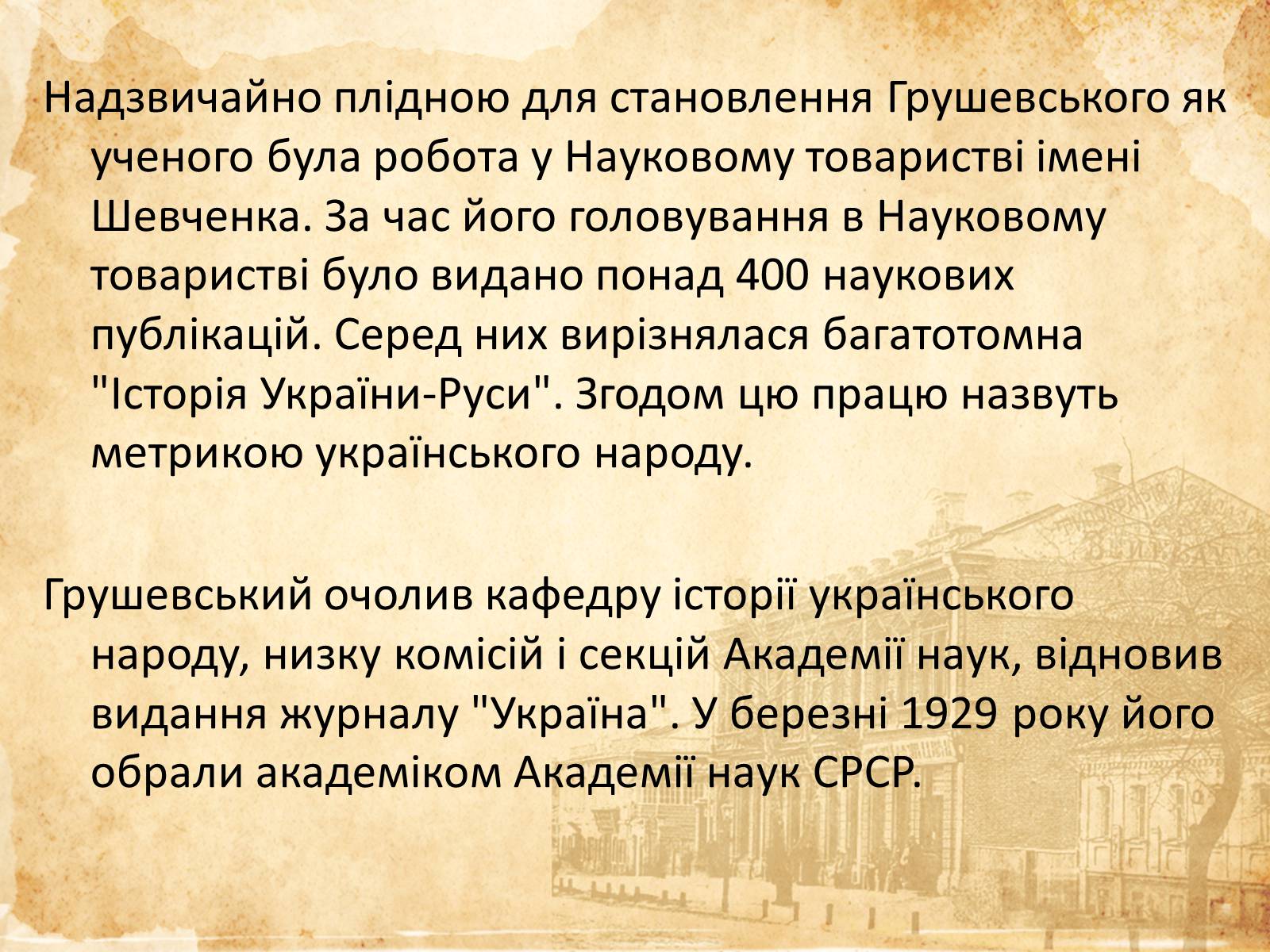 Надзвичайно плідною для становлення Грушевського як ученого була робота у Науковому товаристві імені Шевченка. За час його головування в Науковому товаристві було видано понад 400 наукових публікацій. Серед них вирізнялася багатотомна "Історія України-Руси". Згодом цю працю назвуть метрикою українського народу.

Грушевський очолив кафедру історії українського народу, низку комісій і секцій Академії наук, відновив видання журналу "Україна". У березні 1929 року його обрали академіком Академії наук СРСР.